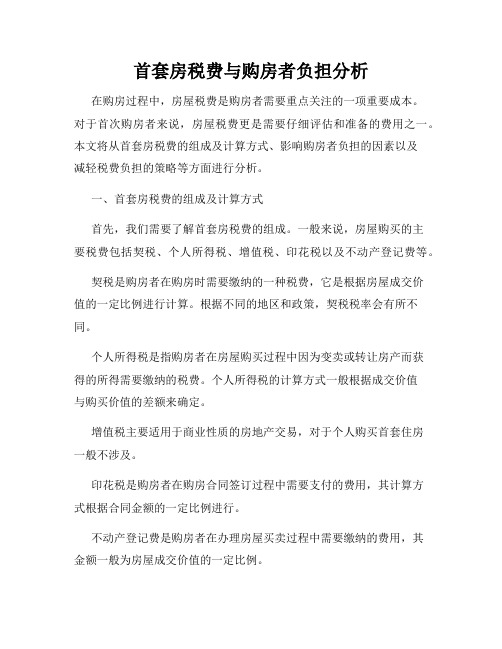 首套房税费与购房者负担分析

在购房过程中，房屋税费是购房者需要重点关注的一项重要成本。对于首次购房者来说，房屋税费更是需要仔细评估和准备的费用之一。本文将从首套房税费的组成及计算方式、影响购房者负担的因素以及减轻税费负担的策略等方面进行分析。

一、首套房税费的组成及计算方式

首先，我们需要了解首套房税费的组成。一般来说，房屋购买的主要税费包括契税、个人所得税、增值税、印花税以及不动产登记费等。

契税是购房者在购房时需要缴纳的一种税费，它是根据房屋成交价值的一定比例进行计算。根据不同的地区和政策，契税税率会有所不同。

个人所得税是指购房者在房屋购买过程中因为变卖或转让房产而获得的所得需要缴纳的税费。个人所得税的计算方式一般根据成交价值与购买价值的差额来确定。

增值税主要适用于商业性质的房地产交易，对于个人购买首套住房一般不涉及。

印花税是购房者在购房合同签订过程中需要支付的费用，其计算方式根据合同金额的一定比例进行。

不动产登记费是购房者在办理房屋买卖过程中需要缴纳的费用，其金额一般为房屋成交价值的一定比例。